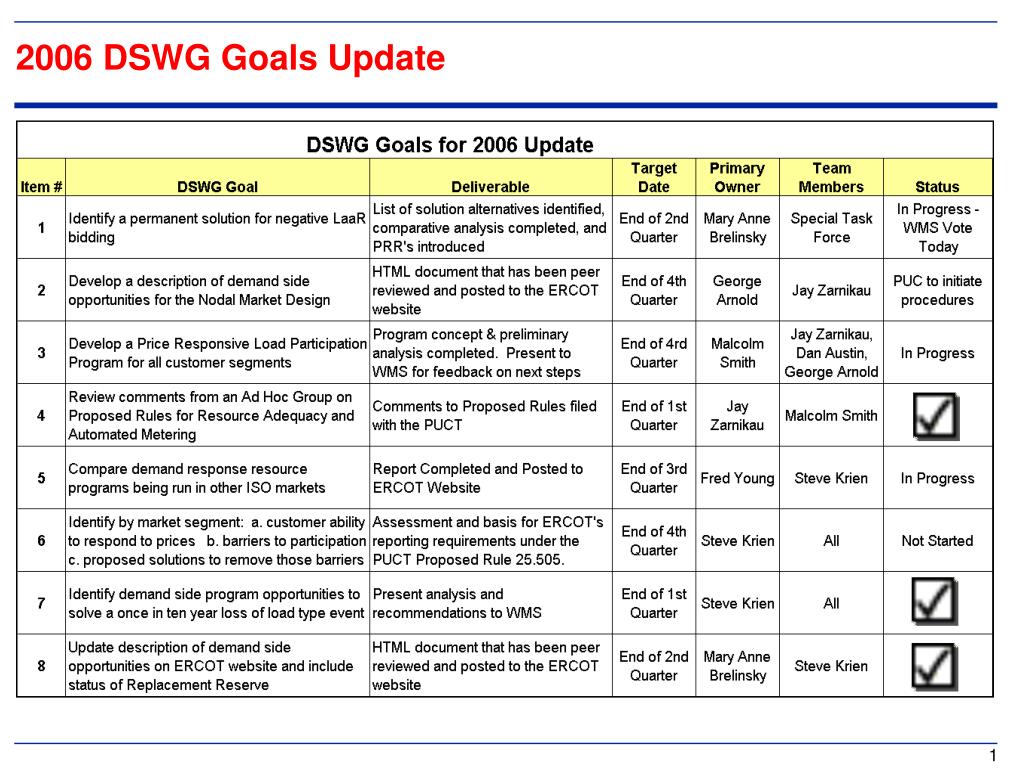 2006 DSWG Goals Update

DSWG Goals for 2006 Update

| Item # | DSWG Goal | Deliverable | Target Date | Primary Owner | Team Members | Status |
|---|---|---|---|---|---|---|
| 1 | Identify a permanent solution for negative LaaR bidding | List of solution alternatives identified, comparative analysis completed, and PRR's introduced | End of 2nd Quarter | Mary Anne Brelinsky | Special Task Force | In Progress - WMS Vote Today |
| 2 | Develop a description of demand side opportunities for the Nodal Market Design | HTML document that has been peer reviewed and posted to the ERCOT website | End of 4th Quarter | George Arnold | Jay Zarnikau | PUC to initiate procedures |
| 3 | Develop a Price Responsive Load Participation Program for all customer segments | Program concept & preliminary analysis completed. Present to WMS for feedback on next steps | End of 4rd Quarter | Malcolm Smith | Jay Zarnikau, Dan Austin, George Arnold | In Progress |
| 4 | Review comments from an Ad Hoc Group on Proposed Rules for Resource Adequacy and Automated Metering | Comments to Proposed Rules filed with the PUCT | End of 1st Quarter | Jay Zarnikau | Malcolm Smith | |
| 5 | Compare demand response resource programs being run in other ISO markets | Report Completed and Posted to ERCOT Website | End of 3rd Quarter | Fred Young | Steve Krien | In Progress |
| 6 | Identify by market segment: a. customer ability to respond to prices b. barriers to participation c. proposed solutions to remove those barriers | Assessment and basis for ERCOT's reporting requirements under the PUCT Proposed Rule 25.505. | End of 4th Quarter | Steve Krien | All | Not Started |
| 7 | Identify demand side program opportunities to solve a once in ten year loss of load type event | Present analysis and recommendations to WMS | End of 1st Quarter | Steve Krien | All | |
| 8 | Update description of demand side opportunities on ERCOT website and include status of Replacement Reserve | HTML document that has been peer reviewed and posted to the ERCOT website | End of 2nd Quarter | Mary Anne Brelinsky | Steve Krien | |

1